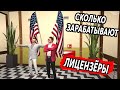 СКОЛЬКО ЗАРАБАТЫВАЮТ ЛИЦЕНЗЁРЫ